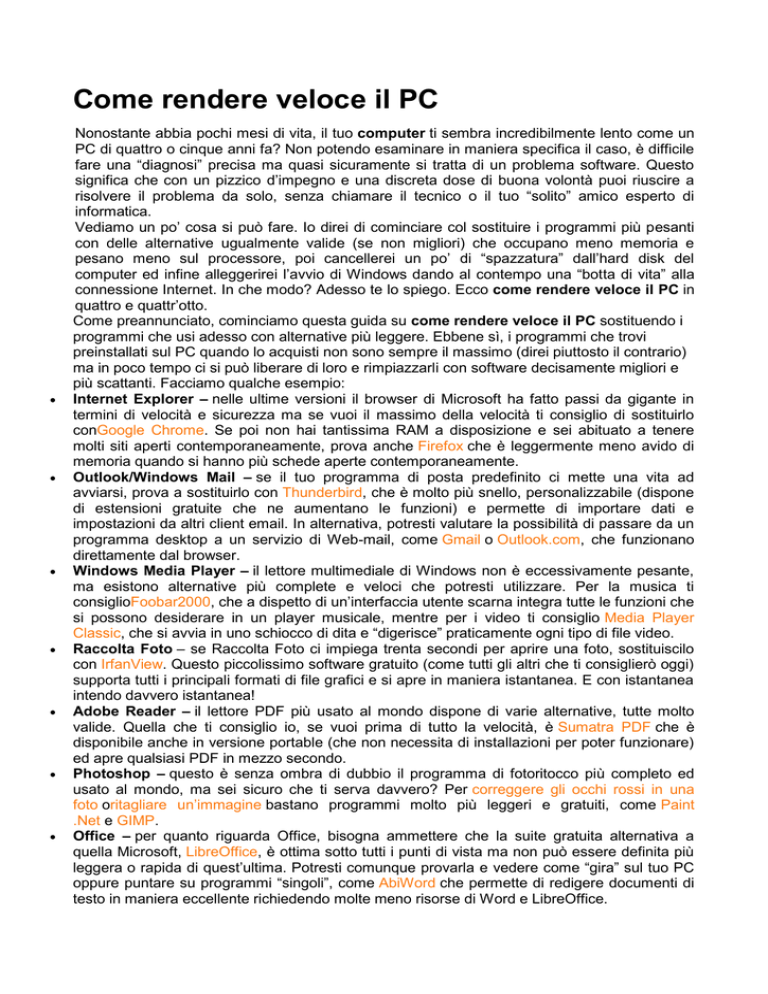 Come rendere veloce il PC

Nonostante abbia pochi mesi di vita, il tuo computer ti sembra incredibilmente lento come un PC di quattro o cinque anni fa? Non potendo esaminare in maniera specifica il caso, è difficile fare una "diagnosi" precisa ma quasi sicuramente si tratta di un problema software. Questo significa che con un pizzico d'impegno e una discreta dose di buona volontà puoi riuscire a risolvere il problema da solo, senza chiamare il tecnico o il tuo "solito" amico esperto di informatica.
Vediamo un po' cosa si può fare. Io direi di cominciare col sostituire i programmi più pesanti con delle alternative ugualmente valide (se non migliori) che occupano meno memoria e pesano meno sul processore, poi cancellerei un po' di "spazzatura" dall'hard disk del computer ed infine alleggerirei l'avvio di Windows dando al contempo una "botta di vita" alla connessione Internet. In che modo? Adesso te lo spiego. Ecco come rendere veloce il PC in quattro e quattr'otto.
Come preannunciato, cominciamo questa guida su come rendere veloce il PC sostituendo i programmi che usi adesso con alternative più leggere. Ebbene sì, i programmi che trovi preinstallati sul PC quando lo acquisti non sono sempre il massimo (direi piuttosto il contrario) ma in poco tempo ci si può liberare di loro e rimpiazzarli con software decisamente migliori e più scattanti. Facciamo qualche esempio:

• Internet Explorer – nelle ultime versioni il browser di Microsoft ha fatto passi da gigante in termini di velocità e sicurezza ma se vuoi il massimo della velocità ti consiglio di sostituirlo conGoogle Chrome. Se poi non hai tantissima RAM a disposizione e sei abituato a tenere molti siti aperti contemporaneamente, prova anche Firefox che è leggermente meno avido di memoria quando si hanno più schede aperte contemporaneamente.
• Outlook/Windows Mail – se il tuo programma di posta predefinito ci mette una vita ad avviarsi, prova a sostituirlo con Thunderbird, che è molto più snello, personalizzabile (dispone di estensioni gratuite che ne aumentano le funzioni) e permette di importare dati e impostazioni da altri client email. In alternativa, potresti valutare la possibilità di passare da un programma desktop a un servizio di Web-mail, come Gmail o Outlook.com, che funzionano direttamente dal browser.
• Windows Media Player – il lettore multimediale di Windows non è eccessivamente pesante, ma esistono alternative più complete e veloci che potresti utilizzare. Per la musica ti consiglioFoobar2000, che a dispetto di un'interfaccia utente scarna integra tutte le funzioni che si possono desiderare in un player musicale, mentre per i video ti consiglio Media Player Classic, che si avvia in uno schiocco di dita e "digerisce" praticamente ogni tipo di file video.
• Raccolta Foto – se Raccolta Foto ci impiega trenta secondi per aprire una foto, sostituiscilo con IrfanView. Questo piccolissimo software gratuito (come tutti gli altri che ti consiglierò oggi) supporta tutti i principali formati di file grafici e si apre in maniera istantanea. E con istantanea intendo davvero istantanea!
• Adobe Reader – il lettore PDF più usato al mondo dispone di varie alternative, tutte molto valide. Quella che ti consiglio io, se vuoi prima di tutto la velocità, è Sumatra PDF che è disponibile anche in versione portable (che non necessita di installazioni per poter funzionare) ed apre qualsiasi PDF in mezzo secondo.
• Photoshop – questo è senza ombra di dubbio il programma di fotoritocco più completo ed usato al mondo, ma sei sicuro che ti serva davvero? Per correggere gli occhi rossi in una foto oritagliare un'immagine bastano programmi molto più leggeri e gratuiti, come Paint .Net e GIMP.
• Office – per quanto riguarda Office, bisogna ammettere che la suite gratuita alternativa a quella Microsoft, LibreOffice, è ottima sotto tutti i punti di vista ma non può essere definita più leggera o rapida di quest'ultima. Potresti comunque provarla e vedere come "gira" sul tuo PC oppure puntare su programmi "singoli", come AbiWord che permette di redigere documenti di testo in maniera eccellente richiedendo molte meno risorse di Word e LibreOffice.